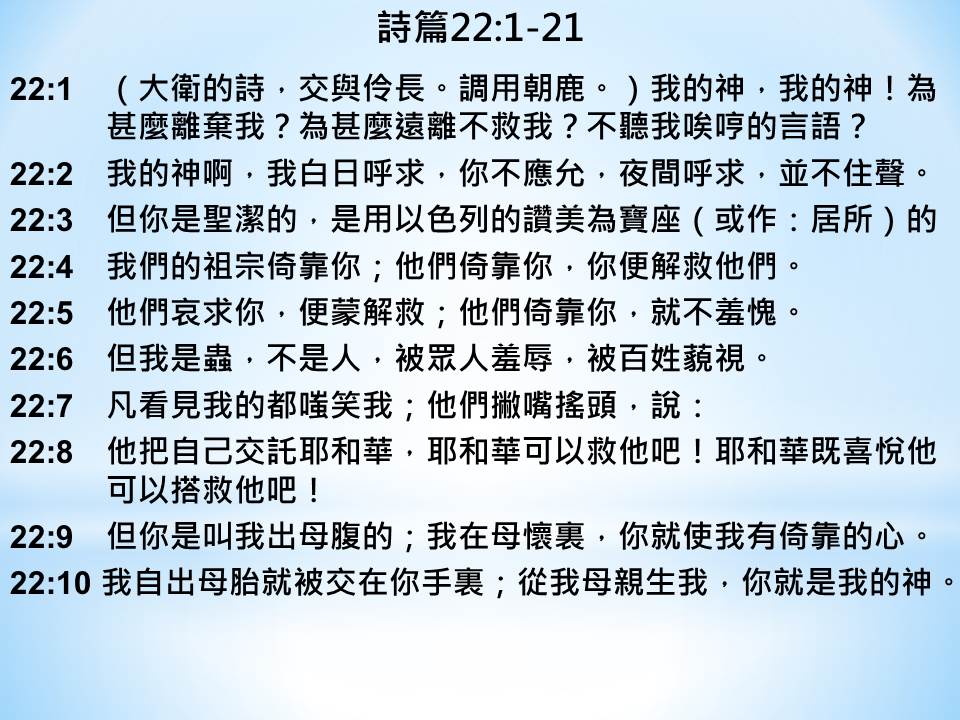 詩篇22:1-21

22:1 （大衛的詩，交與伶長。調用朝鹿。）我的神，我的神！為甚麼離棄我？為甚麼遠離不救我？不聽我唉哼的言語？

22:2 我的神啊，我白日呼求，你不應允，夜間呼求，並不住聲。

22:3 但你是聖潔的，是用以色列的讚美為寶座（或作：居所）的

22:4 我們的祖宗倚靠你；他們倚靠你，你便解救他們。

22:5 他們哀求你，便蒙解救；他們倚靠你，就不羞愧。

22:6 但我是蟲，不是人，被眾人羞辱，被百姓藐視。

22:7 凡看見我的都嗤笑我；他們撇嘴搖頭，說：

22:8 他把自己交託耶和華，耶和華可以救他吧！耶和華既喜悅他可以搭救他吧！

22:9 但你是叫我出母腹的；我在母懷裏，你就使我有倚靠的心。

22:10 我自出母胎就被交在你手裏；從我母親生我，你就是我的神。